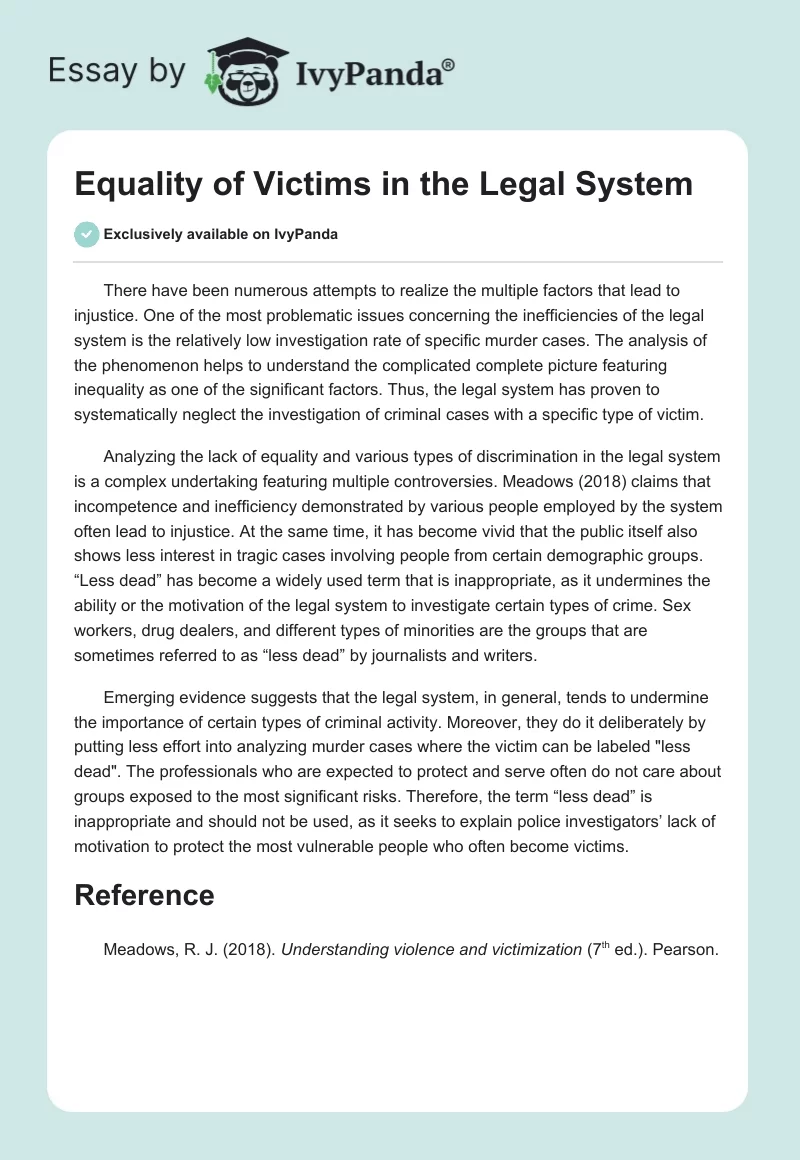 Essay by IvyPanda®

Equality of Victims in the Legal System

Exclusively available on IvyPanda

There have been numerous attempts to realize the multiple factors that lead to injustice. One of the most problematic issues concerning the inefficiencies of the legal system is the relatively low investigation rate of specific murder cases. The analysis of the phenomenon helps to understand the complicated complete picture featuring inequality as one of the significant factors. Thus, the legal system has proven to systematically neglect the investigation of criminal cases with a specific type of victim.

Analyzing the lack of equality and various types of discrimination in the legal system is a complex undertaking featuring multiple controversies. Meadows (2018) claims that incompetence and inefficiency demonstrated by various people employed by the system often lead to injustice. At the same time, it has become vivid that the public itself also shows less interest in tragic cases involving people from certain demographic groups. “Less dead” has become a widely used term that is inappropriate, as it undermines the ability or the motivation of the legal system to investigate certain types of crime. Sex workers, drug dealers, and different types of minorities are the groups that are sometimes referred to as “less dead” by journalists and writers.

Emerging evidence suggests that the legal system, in general, tends to undermine the importance of certain types of criminal activity. Moreover, they do it deliberately by putting less effort into analyzing murder cases where the victim can be labeled "less dead". The professionals who are expected to protect and serve often do not care about groups exposed to the most significant risks. Therefore, the term “less dead” is inappropriate and should not be used, as it seeks to explain police investigators’ lack of motivation to protect the most vulnerable people who often become victims.

Reference

Meadows, R. J. (2018). Understanding violence and victimization ($7^{th}$ ed.). Pearson.